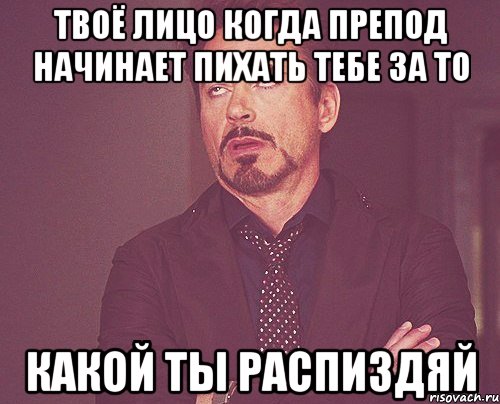 ТВОЁ ЛИЦО КОГДА ПРЕПОД НАЧИНАЕТ ПИХАТЬ ТЕБЕ ЗА ТО

КАКОЙ ТЫ РАСПИЗДЯЙ

risovach.ru